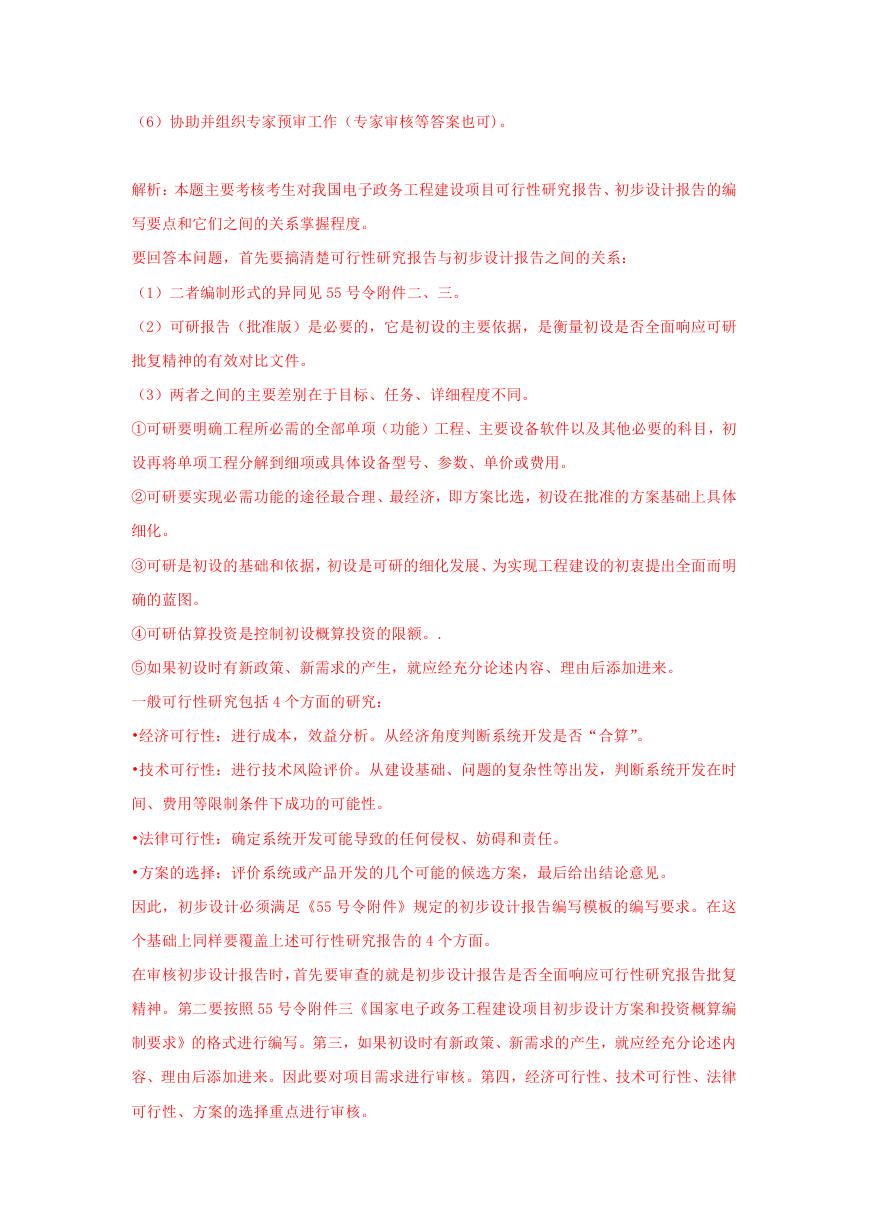 （6）协助并组织专家预审工作（专家审核等答案也可）。

解析：本题主要考核考生对我国电子政务工程建设项目可行性研究报告、初步设计报告的编写要点和它们之间的关系掌握程度。

要回答本问题，首先要搞清楚可行性研究报告与初步设计报告之间的关系：

（1）二者编制形式的异同见 55 号令附件二、三。

（2）可研报告（批准版）是必要的，它是初设的主要依据，是衡量初设是否全面响应可研批复精神的有效对比文件。

（3）两者之间的主要差别在于目标、任务、详细程度不同。

①可研要明确工程所必需的全部单项（功能）工程、主要设备软件以及其他必要的科目，初设再将单项工程分解到细项或具体设备型号、参数、单价或费用。

②可研要实现必需功能的途径最合理、最经济，即方案比选，初设在批准的方案基础上具体细化。

③可研是初设的基础和依据，初设是可研的细化发展、为实现工程建设的初衷提出全面而明确的蓝图。

④可研估算投资是控制初设概算投资的限额。.

⑤如果初设时有新政策、新需求的产生，就应经充分论述内容、理由后添加进来。

一般可行性研究包括 4 个方面的研究：

•经济可行性：进行成本，效益分析。从经济角度判断系统开发是否“合算”。

•技术可行性：进行技术风险评价。从建设基础、问题的复杂性等出发，判断系统开发在时间、费用等限制条件下成功的可能性。

•法律可行性：确定系统开发可能导致的任何侵权、妨碍和责任。

•方案的选择：评价系统或产品开发的几个可能的候选方案，最后给出结论意见。

因此，初步设计必须满足《55 号令附件》规定的初步设计报告编写模板的编写要求。在这个基础上同样要覆盖上述可行性研究报告的 4 个方面。

在审核初步设计报告时，首先要审查的就是初步设计报告是否全面响应可行性研究报告批复精神。第二要按照 55 号令附件三《国家电子政务工程建设项目初步设计方案和投资概算编制要求》的格式进行编写。第三，如果初设时有新政策、新需求的产生，就应经充分论述内容、理由后添加进来。因此要对项目需求进行审核。第四，经济可行性、技术可行性、法律可行性、方案的选择重点进行审核。